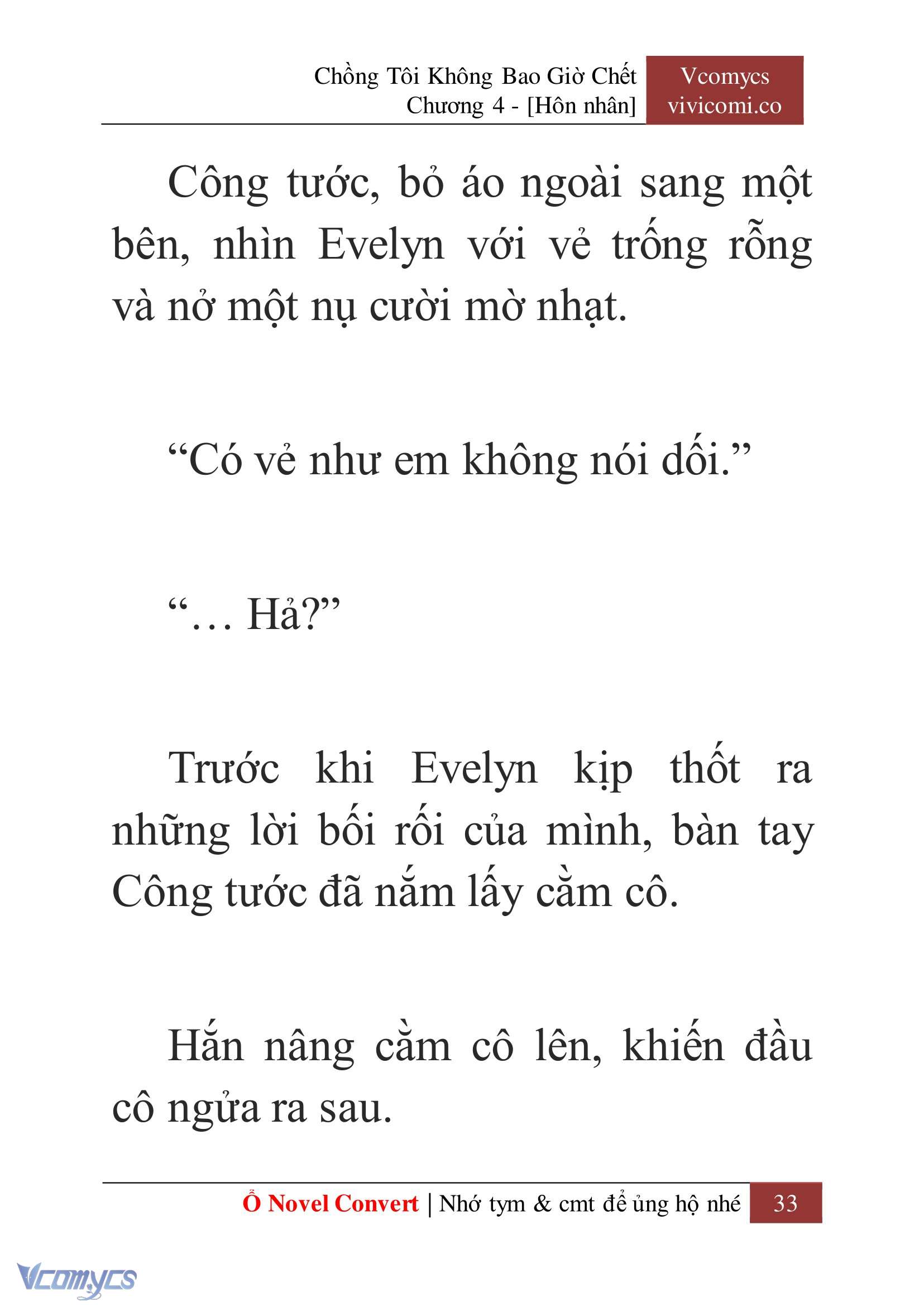 Chồng Tôi Không Bao Giờ Chết
Chương 4 - [Hôn nhân]

Vcomycs
vivicomi.co

Công tước, bỏ áo ngoài sang một bên, nhìn Evelyn với vẻ trống rỗng và nở một nụ cười mờ nhạt.

“Có vẻ như em không nói dối.”

“… Hả?”

Trước khi Evelyn kịp thốt ra những lời bối rối của mình, bàn tay Công tước đã nắm lấy cằm cô.

Hắn nâng cằm cô lên, khiến đầu cô ngửa ra sau.

Ổ Novel Convert | Nhớ tym & cmt để ủng hộ nhé 33

Vcomycs